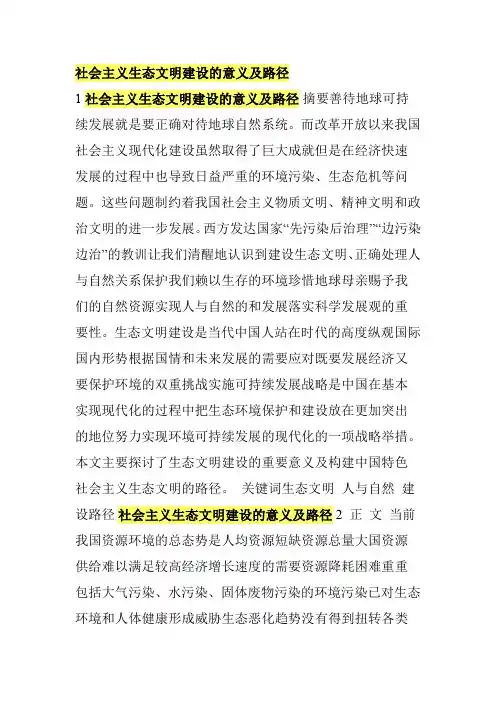 社会主义生态文明建设的意义及路径

1 社会主义生态文明建设的意义及路径 摘要善待地球可持续发展就是要正确对待地球自然系统。而改革开放以来我国社会主义现代化建设虽然取得了巨大成就但是在经济快速发展的过程中也导致日益严重的环境污染、生态危机等问题。这些问题制约着我国社会主义物质文明、精神文明和政治文明的进一步发展。西方发达国家“先污染后治理”“边污染边治”的教训让我们清醒地认识到建设生态文明、正确处理人与自然关系保护我们赖以生存的环境珍惜地球母亲赐予我们的自然资源实现人与自然的和发展落实科学发展观的重要性。生态文明建设是当代中国人站在时代的高度纵观国际国内形势根据国情和未来发展的需要应对既要发展经济又要保护环境的双重挑战实施可持续发展战略是中国在基本实现现代化的过程中把生态环境保护和建设放在更加突出的地位努力实现环境可持续发展的现代化的一项战略举措。本文主要探讨了生态文明建设的重要意义及构建中国特色社会主义生态文明的路径。 关键词生态文明 人与自然 建设路径 社会主义生态文明建设的意义及路径 2 正 文 当前我国资源环境的总态势是人均资源短缺资源总量大国资源供给难以满足较高经济增长速度的需要资源降耗困难重重包括大气污染、水污染、固体废物污染的环境污染已对生态环境和人体健康形成威胁生态恶化趋势没有得到扭转各类